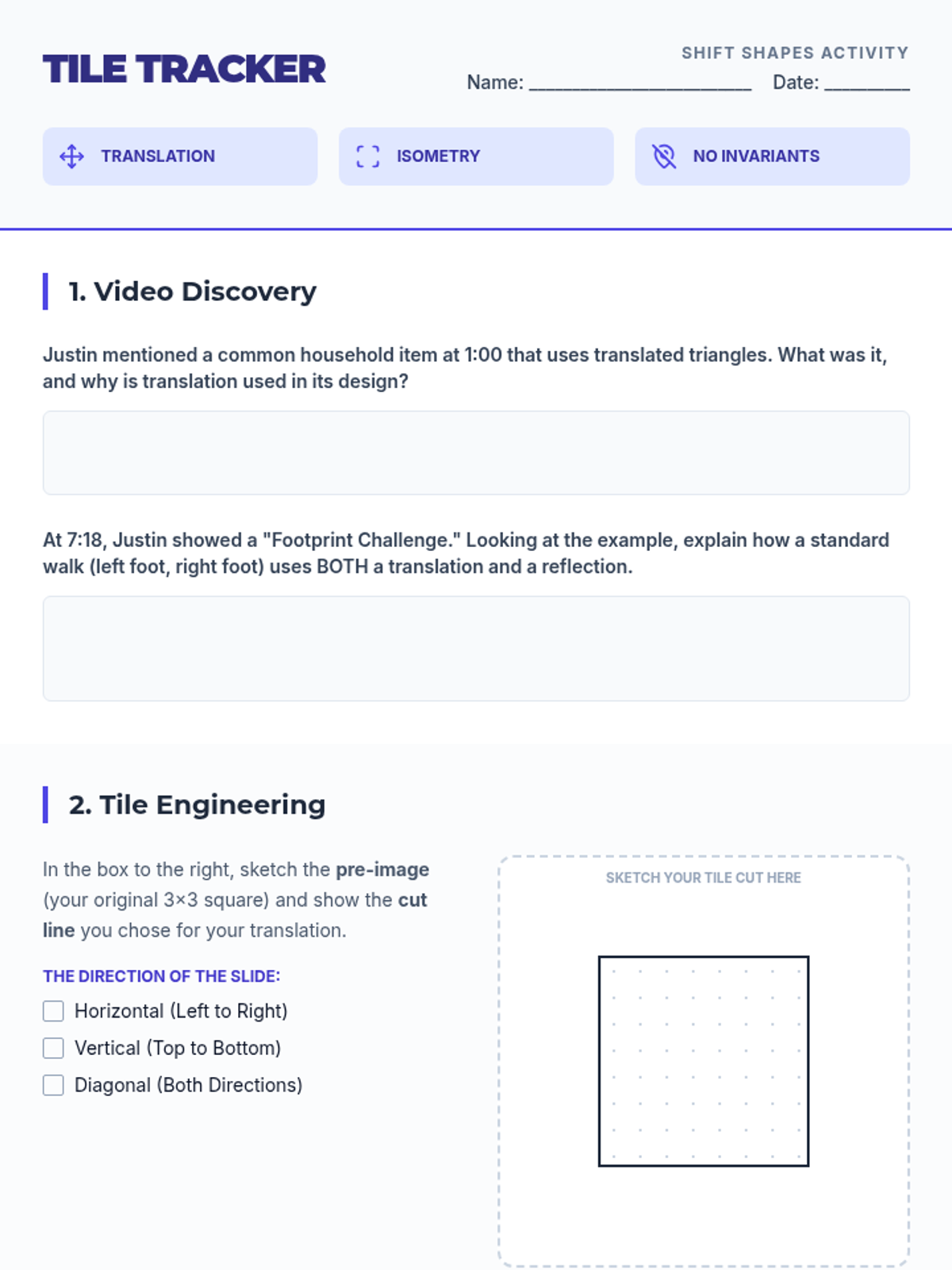 TILE TRACKER

SHIFT SHAPES ACTIVITY

Name: ____________________ Date: ________

TRANSLATION

ISOMETRY

NO INVARIANTS

1. Video Discovery

Justin mentioned a common household item at 1:00 that uses translated triangles. What was it, and why is translation used in its design?

At 7:18, Justin showed a "Footprint Challenge." Looking at the example, explain how a standard walk (left foot, right foot) uses BOTH a translation and a reflection.

2. Tile Engineering

In the box to the right, sketch the pre-image (your original 3×3 square) and show the cut line you chose for your translation.

THE DIRECTION OF THE SLIDE:

Horizontal (Left to Right)

Vertical (Top to Bottom)

Diagonal (Both Directions)

SKETCH YOUR TILE CUT HERE